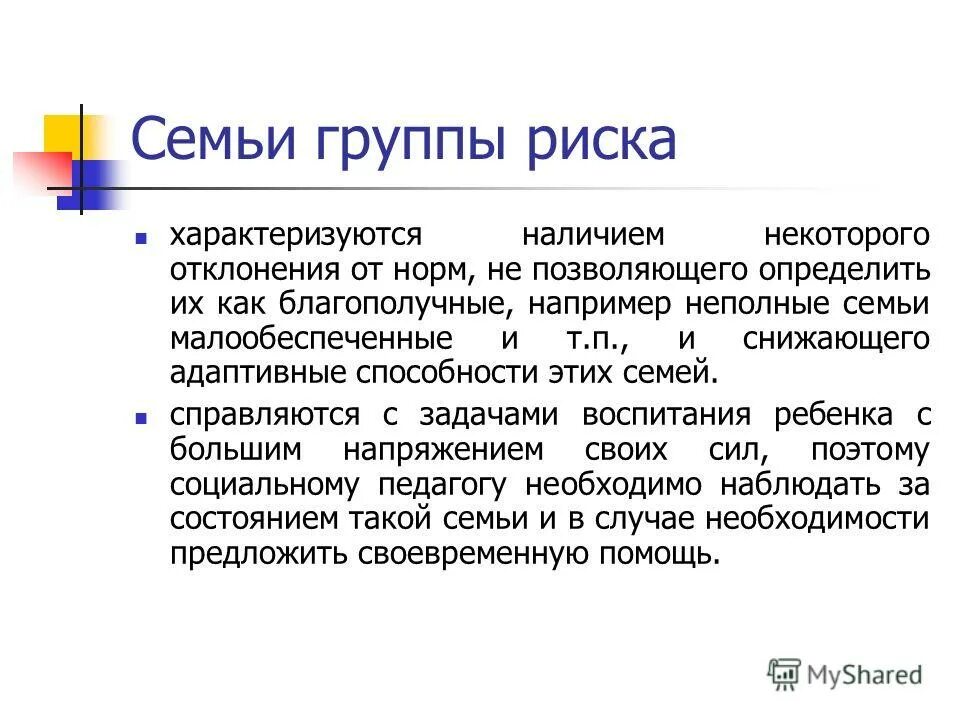 Семьи группы риска

характеризуются наличием некоторого отклонения от норм, не позволяющего определить их как благополучные, например неполные семьи малообеспеченные и т.п., и снижающего адаптивные способности этих семей.

справляются с задачами воспитания ребенка с большим напряжением своих сил, поэтому социальному педагогу необходимо наблюдать за состоянием такой семьи и в случае необходимости предложить своевременную помощь.

MyShared